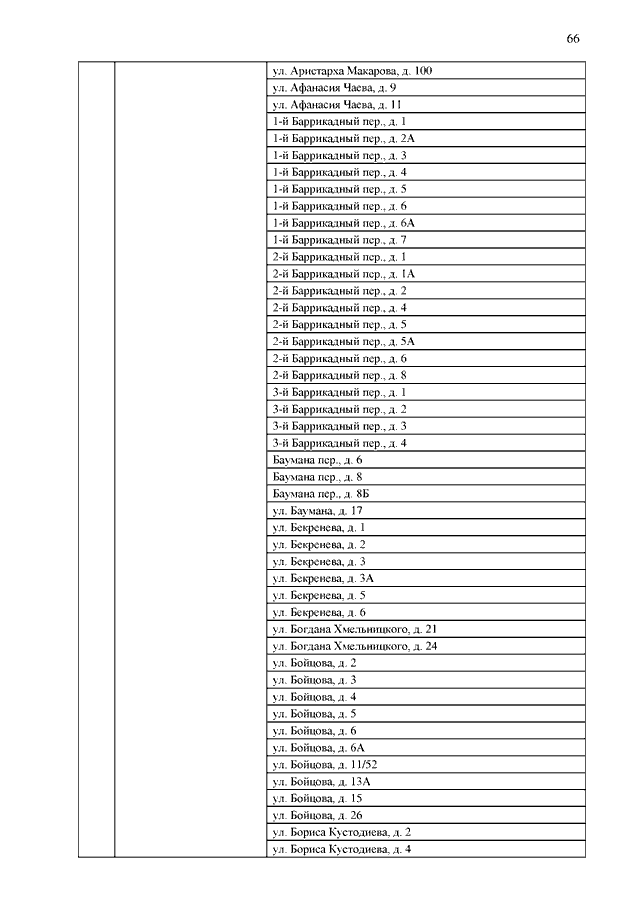 66

| | | |
|---|---|---|
| | | ул. Аристарха Макарова, д. 100 |
| | | ул. Афанасия Чаева, д. 9 |
| | | ул. Афанасия Чаева, д. 11 |
| | | 1-й Баррикадный пер., д. 1 |
| | | 1-й Баррикадный пер., д. 2А |
| | | 1-й Баррикадный пер., д. 3 |
| | | 1-й Баррикадный пер., д. 4 |
| | | 1-й Баррикадный пер., д. 5 |
| | | 1-й Баррикадный пер., д. 6 |
| | | 1-й Баррикадный пер., д. 6А |
| | | 1-й Баррикадный пер., д. 7 |
| | | 2-й Баррикадный пер., д. 1 |
| | | 2-й Баррикадный пер., д. 1А |
| | | 2-й Баррикадный пер., д. 2 |
| | | 2-й Баррикадный пер., д. 4 |
| | | 2-й Баррикадный пер., д. 5 |
| | | 2-й Баррикадный пер., д. 5А |
| | | 2-й Баррикадный пер., д. 6 |
| | | 2-й Баррикадный пер., д. 8 |
| | | 3-й Баррикадный пер., д. 1 |
| | | 3-й Баррикадный пер., д. 2 |
| | | 3-й Баррикадный пер., д. 3 |
| | | 3-й Баррикадный пер., д. 4 |
| | | Баумана пер., д. 6 |
| | | Баумана пер., д. 8 |
| | | Баумана пер., д. 8Б |
| | | ул. Баумана, д. 17 |
| | | ул. Бекренева, д. 1 |
| | | ул. Бекренева, д. 2 |
| | | ул. Бекренева, д. 3 |
| | | ул. Бекренева, д. 3А |
| | | ул. Бекренева, д. 5 |
| | | ул. Бекренева, д. 6 |
| | | ул. Богдана Хмельницкого, д. 21 |
| | | ул. Богдана Хмельницкого, д. 24 |
| | | ул. Бойцова, д. 2 |
| | | ул. Бойцова, д. 3 |
| | | ул. Бойцова, д. 4 |
| | | ул. Бойцова, д. 5 |
| | | ул. Бойцова, д. 6 |
| | | ул. Бойцова, д. 6А |
| | | ул. Бойцова, д. 11/52 |
| | | ул. Бойцова, д. 13А |
| | | ул. Бойцова, д. 15 |
| | | ул. Бойцова, д. 26 |
| | | ул. Бориса Кустодиева, д. 2 |
| | | ул. Бориса Кустодиева, д. 4 |